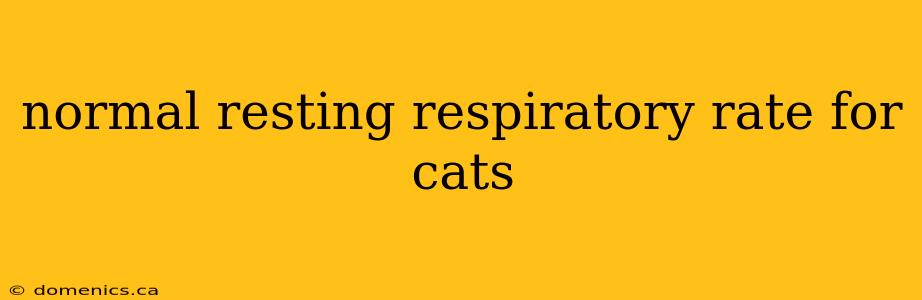 normal resting respiratory rate for cats

© domenics.ca